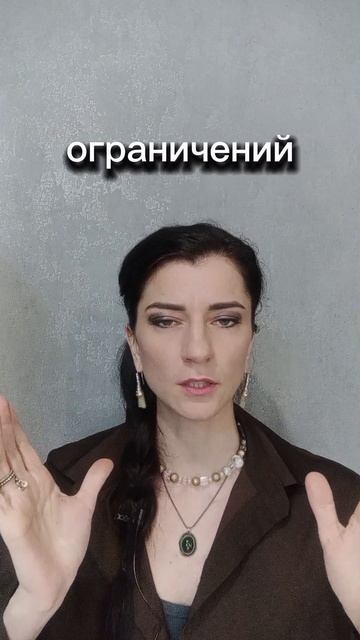 ограничений